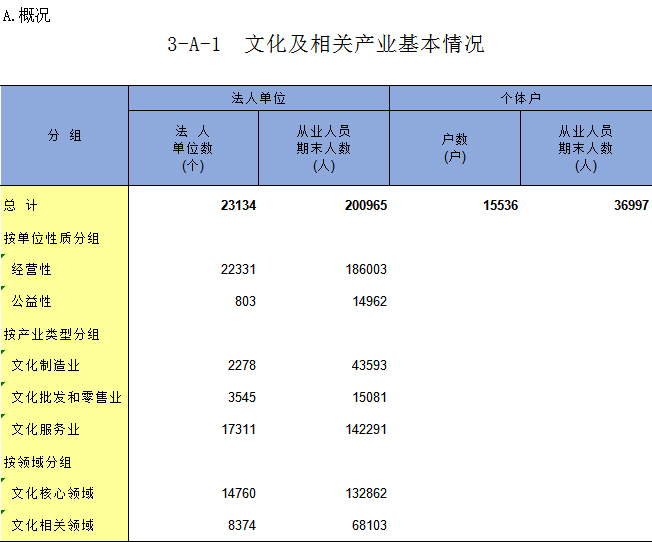 A.概况

3-A-1 文化及相关产业基本情况

| 分 组 | 法人单位 法 人 单位数 (个) | 法人单位 从业人员 期末人数 (人) | 个体户 户数 (户) | 个体户 从业人员 期末人数 (人) |
|---|---|---|---|---|
| 总 计 | 23134 | 200965 | 15536 | 36997 |
| 按单位性质分组 | | | | |
| 经营性 | 22331 | 186003 | | |
| 公益性 | 803 | 14962 | | |
| 按产业类型分组 | | | | |
| 文化制造业 | 2278 | 43593 | | |
| 文化批发和零售业 | 3545 | 15081 | | |
| 文化服务业 | 17311 | 142291 | | |
| 按领域分组 | | | | |
| 文化核心领域 | 14760 | 132862 | | |
| 文化相关领域 | 8374 | 68103 | | |